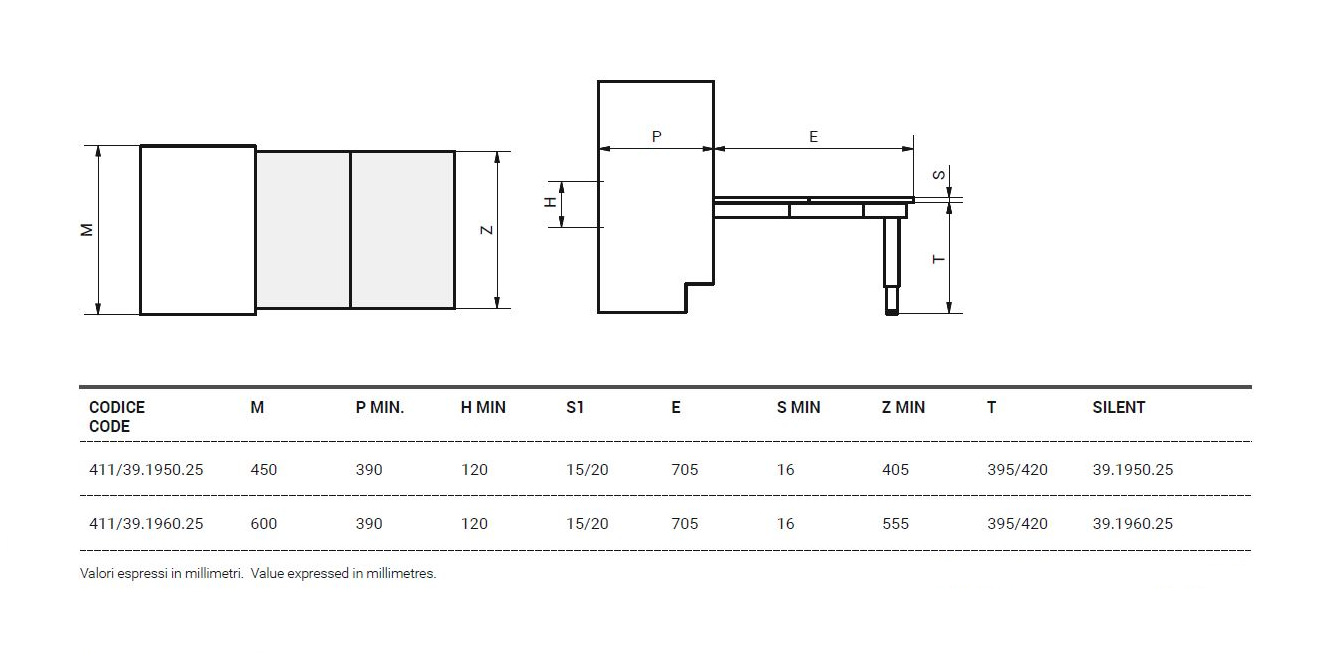 M

Z

P

E

H

S

T

| CODICE CODE | M | P MIN. | H MIN | S1 | E | S MIN | Z MIN | T | SILENT |
|---|---|---|---|---|---|---|---|---|---|
| 411/39.1950.25 | 450 | 390 | 120 | 15/20 | 705 | 16 | 405 | 395/420 | 39.1950.25 |
| 411/39.1960.25 | 600 | 390 | 120 | 15/20 | 705 | 16 | 555 | 395/420 | 39.1960.25 |

Valori espressi in millimetri. Value expressed in millimetres.